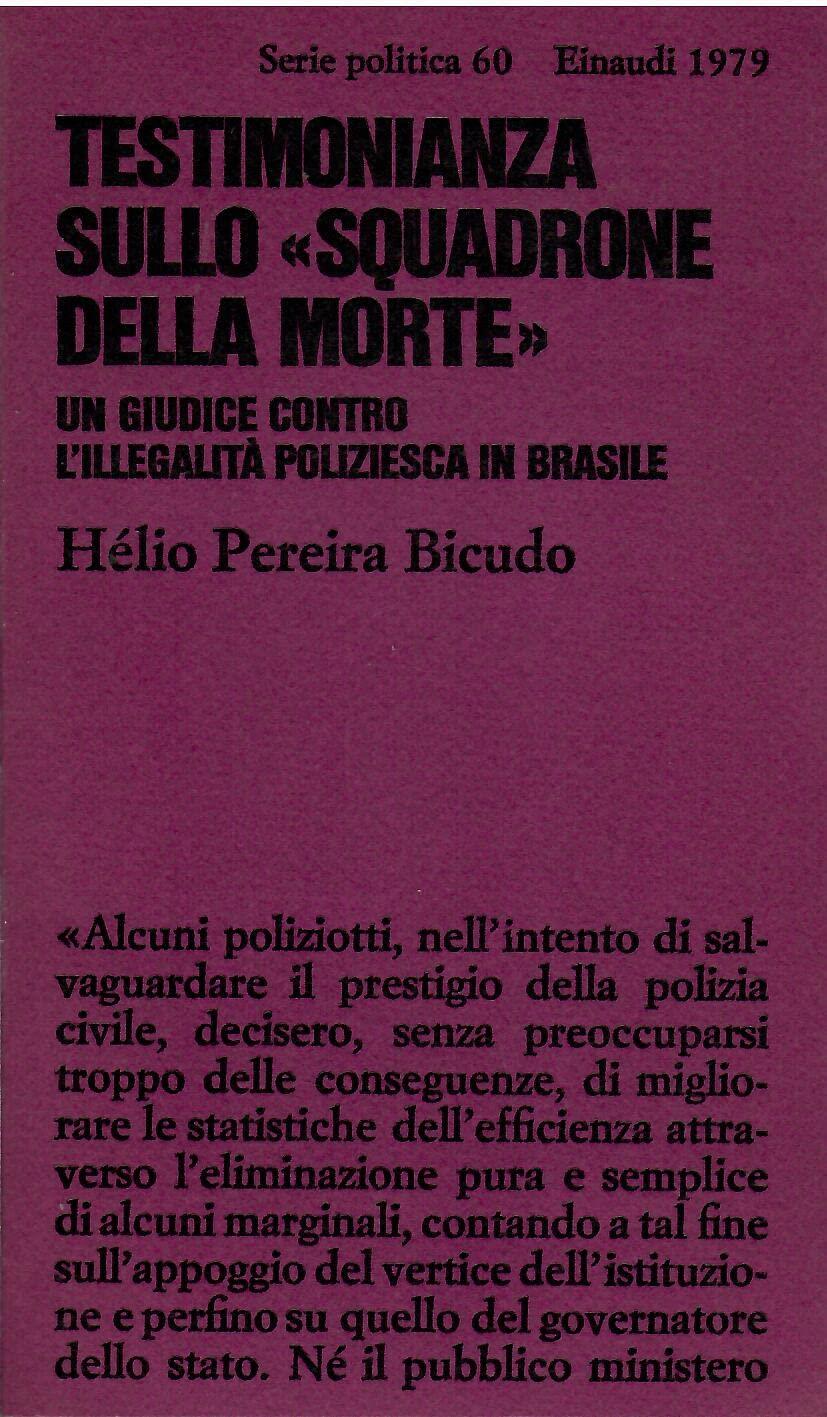 Serie politica 60 Einaudi 1979

TESTIMONIANZA SULLO «SQUADRONE DELLA MORTE»

UN GIUDICE CONTRO L'ILLEGALITÀ POLIZIESCA IN BRASILE

Hélio Pereira Bicudo

«Alcuni poliziotti, nell'intento di salvaguardare il prestigio della polizia civile, decisero, senza preoccuparsi troppo delle conseguenze, di migliorare le statistiche dell'efficienza attraverso l'eliminazione pura e semplice di alcuni marginali, contando a tal fine sull'appoggio del vertice dell'istituzione e perfino su quello del governatore dello stato. Né il pubblico ministero